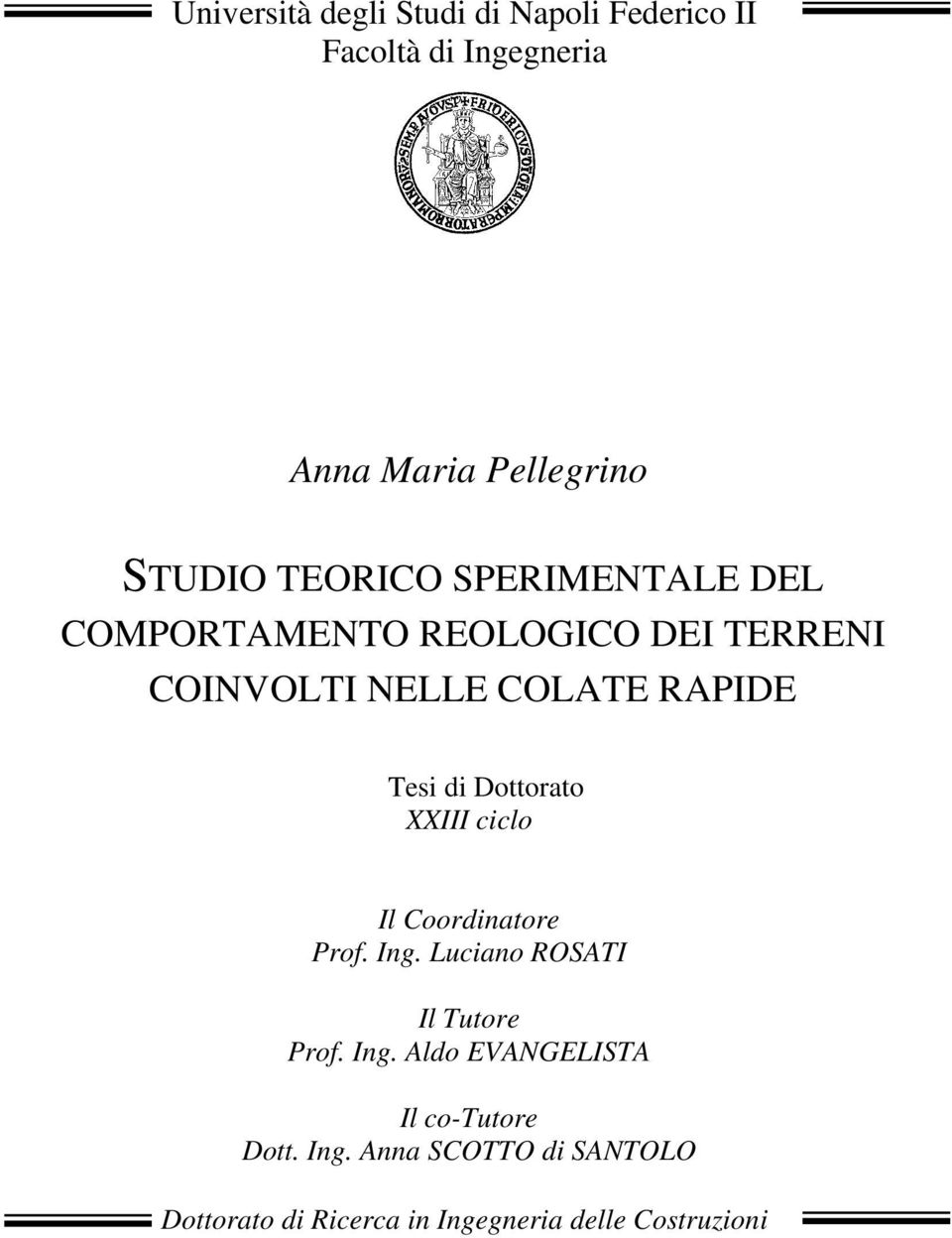 Università degli Studi di Napoli Federico II
Facoltà di Ingegneria

Anna Maria Pellegrino

STUDIO TEORICO SPERIMENTALE DEL COMPORTAMENTO REOLOGICO DEI TERRENI COINVOLTI NELLE COLATE RAPIDE

Tesi di Dottorato
XXIII ciclo

Il Coordinatore
Prof. Ing. Luciano ROSATI

Il Tutore
Prof. Ing. Aldo EVANGELISTA

Il co-Tutore
Dott. Ing. Anna SCOTTO di SANTOLO

Dottorato di Ricerca in Ingegneria delle Costruzioni